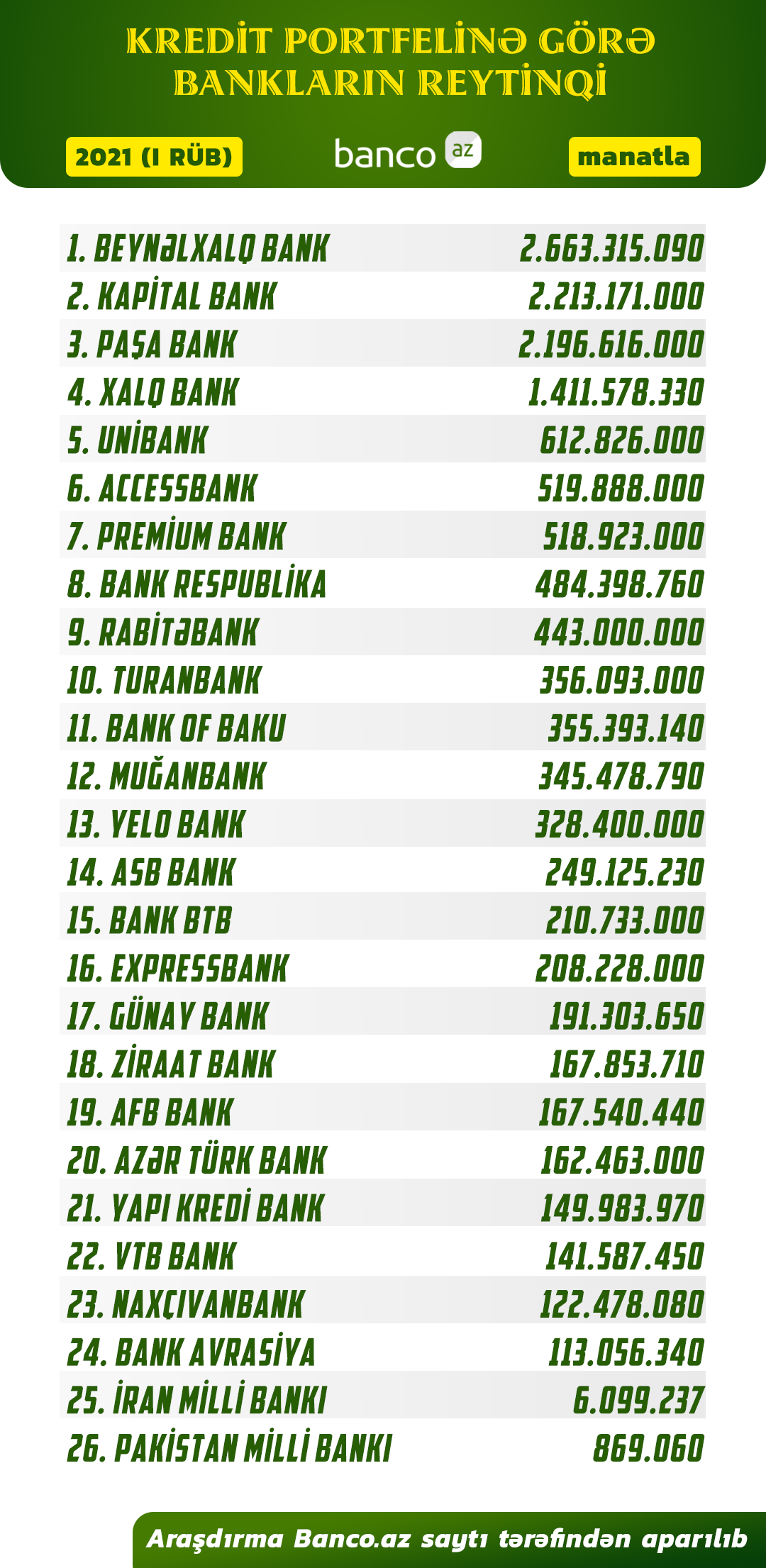 KREDİT PORTFELİNƏ GÖRƏ BANKLARIN REYTİNQİ

2021 (I RÜB)

banco az

manatla

| | |
|---|---|
| 1. BEYNƏLXALQ BANK | 2.663.315.090 |
| 2. KAPİTAL BANK | 2.213.171.000 |
| 3. PAŞA BANK | 2.196.616.000 |
| 4. XALQ BANK | 1.411.578.330 |
| 5. UNİBANK | 612.826.000 |
| 6. ACCESSBANK | 519.888.000 |
| 7. PREMİUM BANK | 518.923.000 |
| 8. BANK RESPUBLİKA | 484.398.760 |
| 9. RABİTƏBANK | 443.000.000 |
| 10. TURANBANK | 356.093.000 |
| 11. BANK OF BAKU | 355.393.140 |
| 12. MUĞANBANK | 345.478.790 |
| 13. YELO BANK | 328.400.000 |
| 14. ASB BANK | 249.125.230 |
| 15. BANK BTB | 210.733.000 |
| 16. EXPRESSBANK | 208.228.000 |
| 17. GÜNAY BANK | 191.303.650 |
| 18. ZİRAAT BANK | 167.853.710 |
| 19. AFB BANK | 167.540.440 |
| 20. AZƏR TÜRK BANK | 162.463.000 |
| 21. YAPI KREDİ BANK | 149.983.970 |
| 22. VTB BANK | 141.587.450 |
| 23. NAXÇIVANBANK | 122.478.080 |
| 24. BANK AVRASİYA | 113.056.340 |
| 25. İRAN MİLLİ BANKI | 6.099.237 |
| 26. PAKİSTAN MİLLİ BANKI | 869.060 |

Araşdırma Banco.az saytı tərəfindən aparılıb